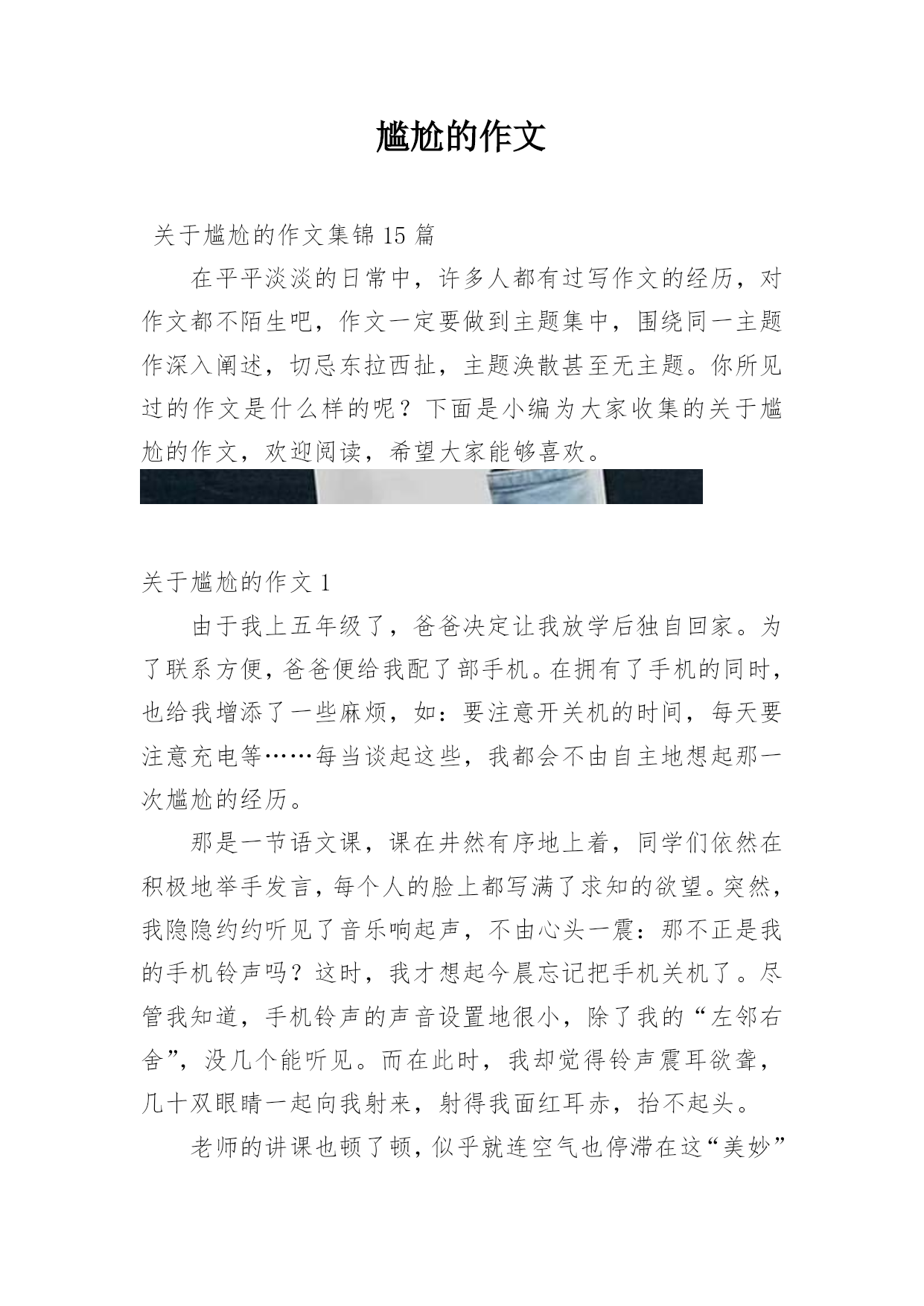 尴尬的作文

关于尴尬的作文集锦 15 篇

在平平淡淡的日常中，许多人都有过写作文的经历，对作文都不陌生吧，作文一定要做到主题集中，围绕同一主题作深入阐述，切忌东拉西扯，主题涣散甚至无主题。你所见过的作文是什么样的呢？下面是小编为大家收集的关于尴尬的作文，欢迎阅读，希望大家能够喜欢。

关于尴尬的作文 1

由于我上五年级了，爸爸决定让我放学后独自回家。为了联系方便，爸爸便给我配了部手机。在拥有了手机的同时，也给我增添了一些麻烦，如：要注意开关机的时间，每天要注意充电等……每当谈起这些，我都会不由自主地想起那一次尴尬的经历。

那是一节语文课，课在井然有序地上着，同学们依然在积极地举手发言，每个人的脸上都写满了求知的欲望。突然，我隐隐约约听见了音乐响起声，不由心头一震：那不正是我的手机铃声吗？这时，我才想起今晨忘记把手机关机了。尽管我知道，手机铃声的声音设置地很小，除了我的“左邻右舍”，没几个能听见。而在此时，我却觉得铃声震耳欲聋，几十双眼睛一起向我射来，射得我面红耳赤，抬不起头。

老师的讲课也顿了顿，似乎就连空气也停滞在这“美妙”